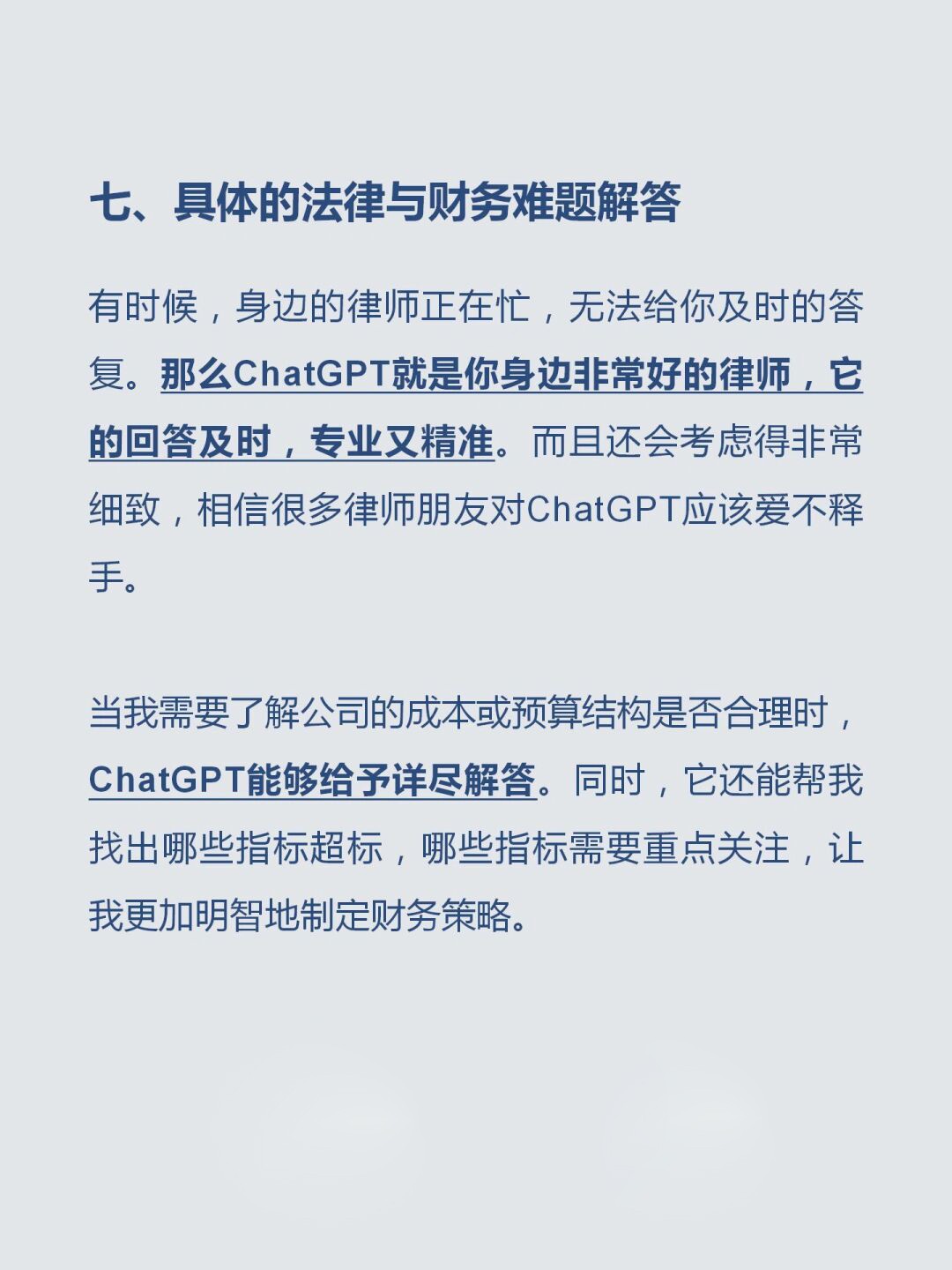 七、具体的法律与财务难题解答

有时候，身边的律师正在忙，无法给你及时的答复。那么ChatGPT就是你身边非常好的律师，它的回答及时，专业又精准。而且还会考虑得非常细致，相信很多律师朋友对ChatGPT应该爱不释手。

当我需要了解公司的成本或预算结构是否合理时，ChatGPT能够给予详尽解答。同时，它还能帮我找出哪些指标超标，哪些指标需要重点关注，让我更加明智地制定财务策略。